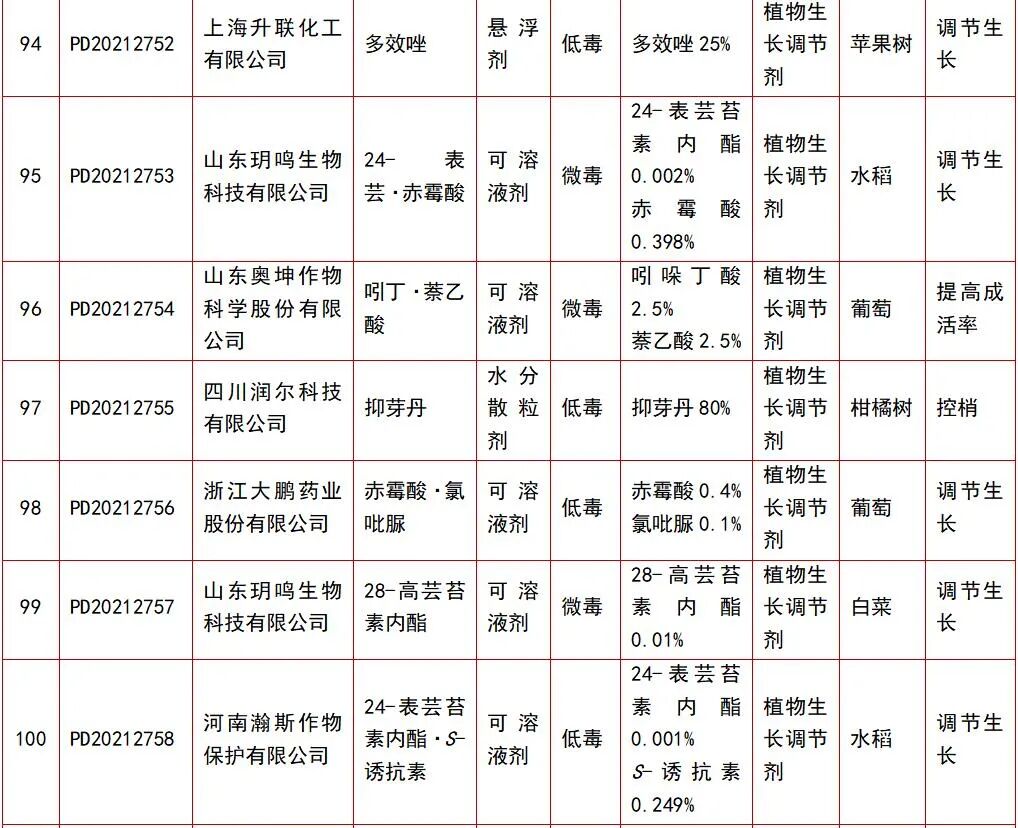 | 94 | PD20212752 | 上海升联化工有限公司 | 多效唑 | 悬浮剂 | 低毒 | 多效唑 25% | 植物生长调节剂 | 苹果树 | 调节生长 |
|---|---|---|---|---|---|---|---|---|---|
| 95 | PD20212753 | 山东玥鸣生物科技有限公司 | 24-表芸·赤霉酸 | 可溶液剂 | 微毒 | 24-表芸苔素内酯 0.002% 赤霉酸 0.398% | 植物生长调节剂 | 水稻 | 调节生长 |
| 96 | PD20212754 | 山东奥坤作物科学股份有限公司 | 吲丁·萘乙酸 | 可溶液剂 | 微毒 | 吲哚丁酸 2.5% 萘乙酸 2.5% | 植物生长调节剂 | 葡萄 | 提高成活率 |
| 97 | PD20212755 | 四川润尔科技有限公司 | 抑芽丹 | 水分散粒剂 | 低毒 | 抑芽丹 80% | 植物生长调节剂 | 柑橘树 | 控梢 |
| 98 | PD20212756 | 浙江大鹏药业股份有限公司 | 赤霉酸·氯吡脲 | 可溶液剂 | 低毒 | 赤霉酸 0.4% 氯吡脲 0.1% | 植物生长调节剂 | 葡萄 | 调节生长 |
| 99 | PD20212757 | 山东玥鸣生物科技有限公司 | 28-高芸苔素内酯 | 可溶液剂 | 微毒 | 28-高芸苔素内酯 0.01% | 植物生长调节剂 | 白菜 | 调节生长 |
| 100 | PD20212758 | 河南瀚斯作物保护有限公司 | 24-表芸苔素内酯·S-诱抗素 | 可溶液剂 | 低毒 | 24-表芸苔素内酯 0.001% S-诱抗素 0.249% | 植物生长调节剂 | 水稻 | 调节生长 |